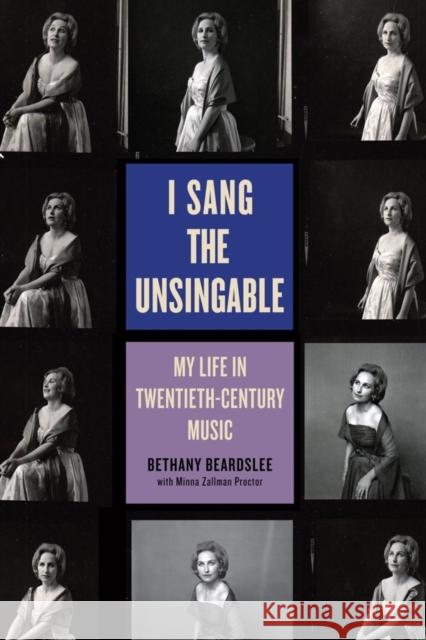 I SANG THE UNSINGABLE

MY LIFE IN TWENTIETH-CENTURY MUSIC

BETHANY BEARDSLEE
with Minna Zallman Proctor

Kraina Książek